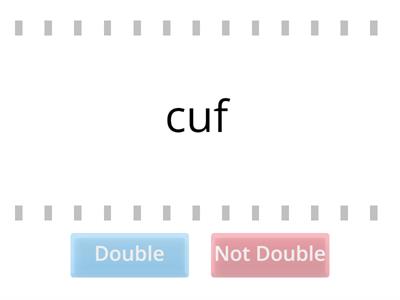 cuf

Double

Not Double